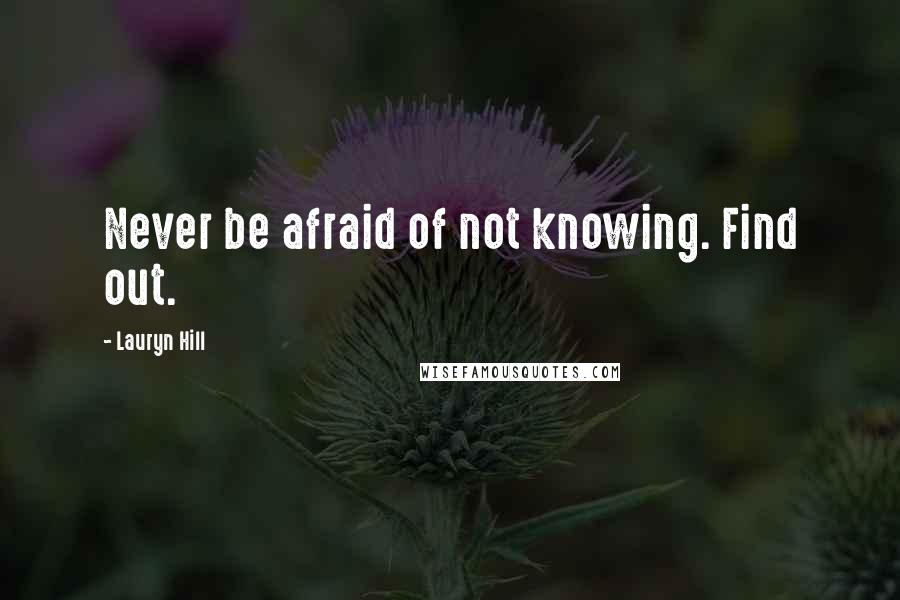 Never be afraid of not knowing. Find out.

- Lauryn Hill

WISEFAMOUSQUOTES.COM